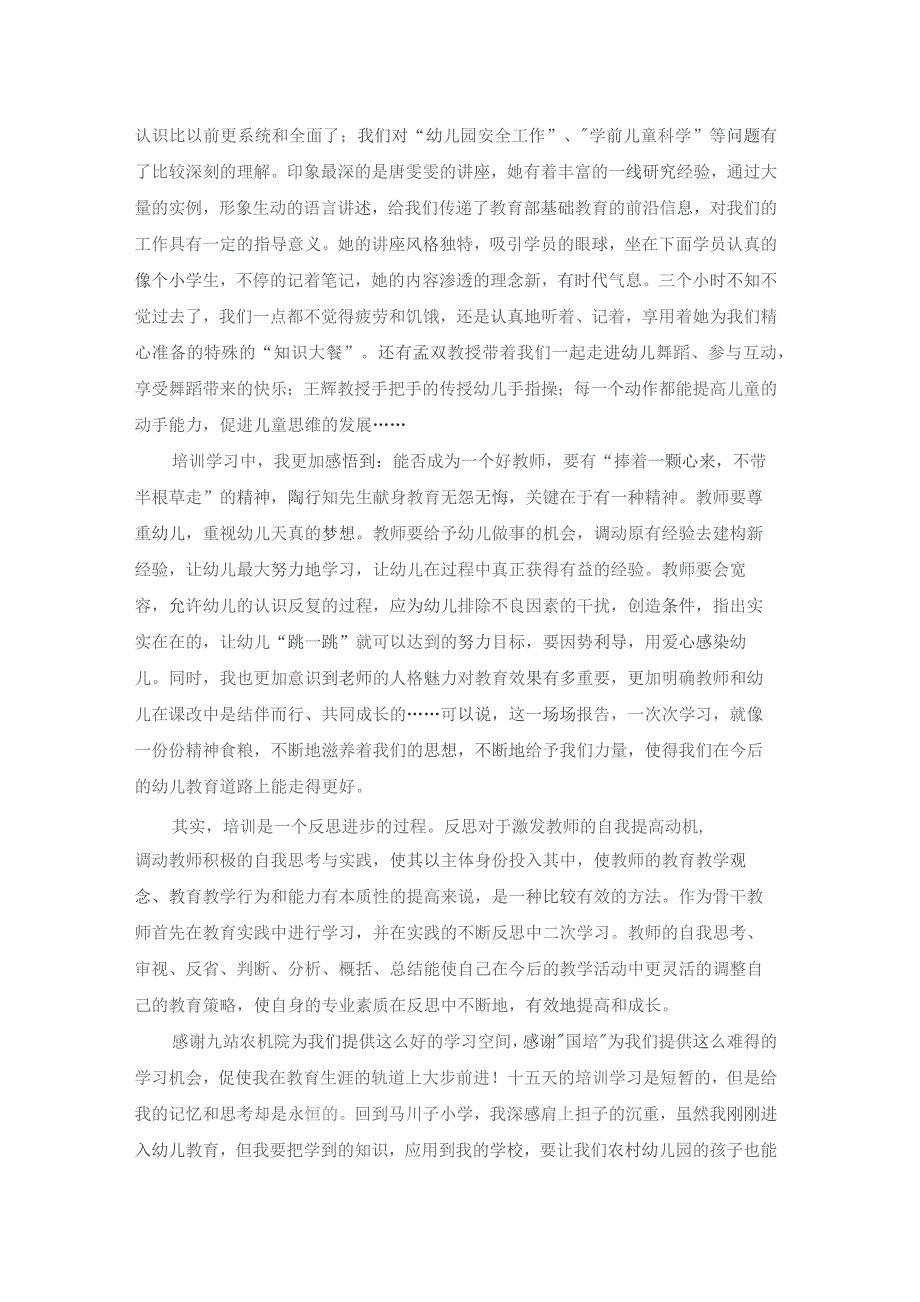 认识比以前更系统和全面了；我们对“幼儿园安全工作”、"学前儿童科学”等问题有了比较深刻的理解。印象最深的是唐雯雯的讲座，她有着丰富的一线研究经验，通过大量的实例，形象生动的语言讲述，给我们传递了教育部基础教育的前沿信息，对我们的工作具有一定的指导意义。她的讲座风格独特，吸引学员的眼球，坐在下面学员认真的像个小学生，不停的记着笔记，她的内容渗透的理念新，有时代气息。三个小时不知不觉过去了，我们一点都不觉得疲劳和饥饿，还是认真地听着、记着，享用着她为我们精心准备的特殊的“知识大餐”。还有孟双教授带着我们一起走进幼儿舞蹈、参与互动，享受舞蹈带来的快乐；王辉教授手把手的传授幼儿手指操；每一个动作都能提高儿童的动手能力，促进儿童思维的发展……

培训学习中，我更加感悟到：能否成为一个好教师，要有“捧着一颗心来，不带半根草走”的精神，陶行知先生献身教育无怨无悔，关键在于有一种精神。教师要尊重幼儿，重视幼儿天真的梦想。教师要给予幼儿做事的机会，调动原有经验去建构新经验，让幼儿最大努力地学习，让幼儿在过程中真正获得有益的经验。教师要会宽容，允许幼儿的认识反复的过程，应为幼儿排除不良因素的干扰，创造条件，指出实实在在的，让幼儿“跳一跳”就可以达到的努力目标，要因势利导，用爱心感染幼儿。同时，我也更加意识到老师的人格魅力对教育效果有多重要，更加明确教师和幼儿在课改中是结伴而行、共同成长的……可以说，这一场场报告，一次次学习，就像一份份精神食粮，不断地滋养着我们的思想，不断地给予我们力量，使得我们在今后的幼儿教育道路上能走得更好。

其实，培训是一个反思进步的过程。反思对于激发教师的自我提高动机，调动教师积极的自我思考与实践，使其以主体身份投入其中，使教师的教育教学观念、教育教学行为和能力有本质性的提高来说，是一种比较有效的方法。作为骨干教师首先在教育实践中进行学习，并在实践的不断反思中二次学习。教师的自我思考、审视、反省、判断、分析、概括、总结能使自己在今后的教学活动中更灵活的调整自己的教育策略，使自身的专业素质在反思中不断地，有效地提高和成长。

感谢九站农机院为我们提供这么好的学习空间，感谢"国培"为我们提供这么难得的学习机会，促使我在教育生涯的轨道上大步前进！十五天的培训学习是短暂的，但是给我的记忆和思考却是永恒的。回到马川子小学，我深感肩上担子的沉重，虽然我刚刚进入幼儿教育，但我要把学到的知识，应用到我的学校，要让我们农村幼儿园的孩子也能